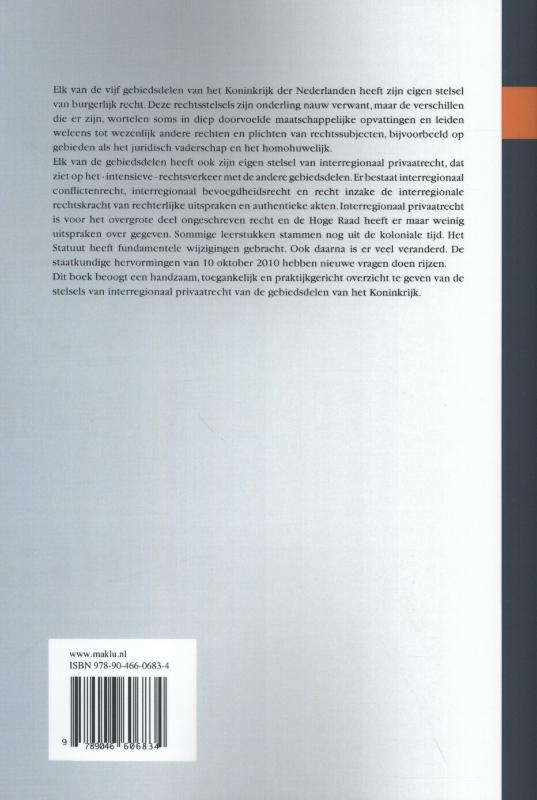 Elk van de vijf gebiedsdelen van het Koninkrijk der Nederlanden heeft zijn eigen stelsel van burgerlijk recht. Deze rechtsstelsels zijn onderling nauw verwant, maar de verschillen die er zijn, wortelen soms in diep doorvoelde maatschappelijke opvattingen en leiden weleens tot wezenlijk andere rechten en plichten van rechtssubjecten, bijvoorbeeld op gebieden als het juridisch vaderschap en het homohuwelijk.
Elk van de gebiedsdelen heeft ook zijn eigen stelsel van interregionaal privaatrecht, dat ziet op het - intensieve - rechtsverkeer met de andere gebiedsdelen. Er bestaat interregionaal conflictenrecht, interregionaal bevoegdheidsrecht en recht inzake de interregionale rechtskracht van rechterlijke uitspraken en authentieke akten. Interregionaal privaatrecht is voor het overgrote deel ongeschreven recht en de Hoge Raad heeft er maar weinig uitspraken over gegeven. Sommige leerstukken stammen nog uit de koloniale tijd. Het Statuut heeft fundamentele wijzigingen gebracht. Ook daarna is er veel veranderd. De staatkundige hervormingen van 10 oktober 2010 hebben nieuwe vragen doen rijzen.
Dit boek beoogt een handzaam, toegankelijk en praktijkgericht overzicht te geven van de stelsels van interregionaal privaatrecht van de gebiedsdelen van het Koninkrijk.

www.maklu.nl
ISBN 978-90-466-0683-4

9 789046 606834